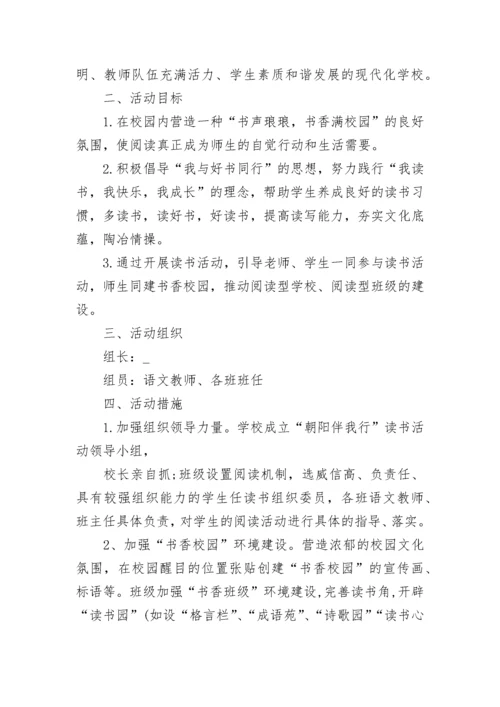 明、教师队伍充满活力、学生素质和谐发展的现代化学校。

二、活动目标

1.在校园内营造一种“书声琅琅，书香满校园”的良好氛围，使阅读真正成为师生的自觉行动和生活需要。

2.积极倡导“我与好书同行”的思想，努力践行“我读书，我快乐，我成长”的理念，帮助学生养成良好的读书习惯，多读书，读好书，好读书，提高读写能力，夯实文化底蕴，陶冶情操。

3.通过开展读书活动，引导老师、学生一同参与读书活动，师生同建书香校园，推动阅读型学校、阅读型班级的建设。

三、活动组织

组长：_

组员：语文教师、各班班任

四、活动措施

1.加强组织领导力量。学校成立“朝阳伴我行”读书活动领导小组，

校长亲自抓;班级设置阅读机制，选威信高、负责任、具有较强组织能力的学生任读书组织委员，各班语文教师、班主任具体负责，对学生的阅读活动进行具体的指导、落实。

2、加强“书香校园”环境建设。营造浓郁的校园文化氛围，在校园醒目的位置张贴创建“书香校园”的宣传画、标语等。班级加强“书香班级”环境建设,完善读书角,开辟“读书园”(如设“格言栏”、“成语苑”、“诗歌园”“读书心